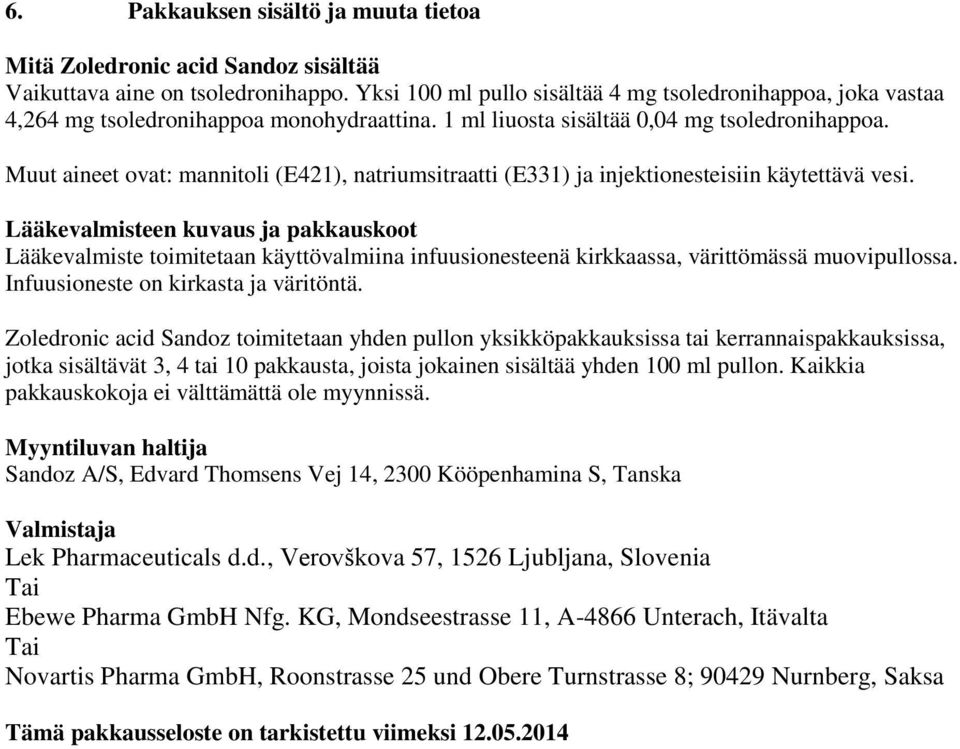 6. Pakkauksen sisältö ja muuta tietoa

Mitä Zoledronic acid Sandoz sisältää
Vaikuttava aine on tsoledronihappo. Yksi 100 ml pullo sisältää 4 mg tsoledronihappoa, joka vastaa 4,264 mg tsoledronihappoa monohydraattina. 1 ml liuosta sisältää 0,04 mg tsoledronihappoa.

Muut aineet ovat: mannitoli (E421), natriumsitraatti (E331) ja injektionesteisiin käytettävä vesi.

Lääkevalmisteen kuvaus ja pakkauskoot
Lääkevalmiste toimitetaan käyttövalmiina infuusionesteenä kirkkaassa, värittömässä muovipullossa. Infuusioneste on kirkasta ja väritöntä.

Zoledronic acid Sandoz toimitetaan yhden pullon yksikköpakkauksissa tai kerrannaispakkauksissa, jotka sisältävät 3, 4 tai 10 pakkausta, joista jokainen sisältää yhden 100 ml pullon. Kaikkia pakkauskokoja ei välttämättä ole myynnissä.

Myyntiluvan haltija
Sandoz A/S, Edvard Thomsens Vej 14, 2300 Kööpenhamina S, Tanska

Valmistaja
Lek Pharmaceuticals d.d., Verovškova 57, 1526 Ljubljana, Slovenia
Tai
Ebewe Pharma GmbH Nfg. KG, Mondseestrasse 11, A-4866 Unterach, Itävalta
Tai
Novartis Pharma GmbH, Roonstrasse 25 und Obere Turnstrasse 8; 90429 Nurnberg, Saksa

Tämä pakkausseloste on tarkistettu viimeksi 12.05.2014